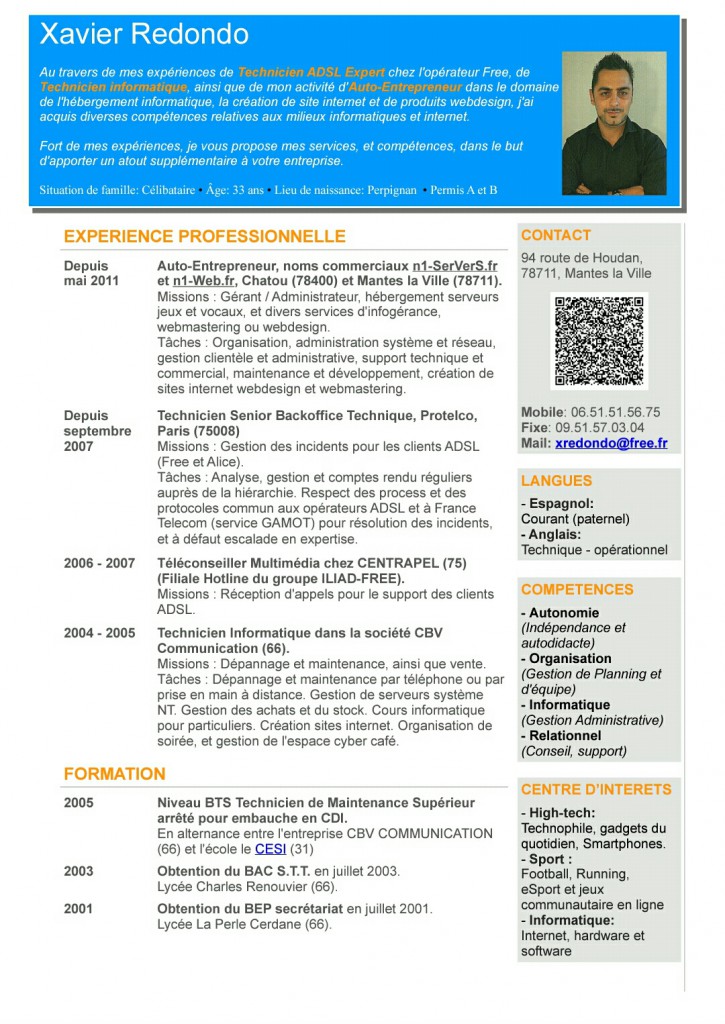 Xavier Redondo

Au travers de mes expériences de Technicien ADSL Expert chez l'opérateur Free, de Technicien informatique, ainsi que de mon activité d'Auto-Entrepreneur dans le domaine de l'hébergement informatique, la création de site internet et de produits webdesign, j'ai acquis diverses compétences relatives aux milieux informatiques et internet.

Fort de mes expériences, je vous propose mes services, et compétences, dans le but d'apporter un atout supplémentaire à votre entreprise.

Situation de famille: Célibataire • Âge: 33 ans • Lieu de naissance: Perpignan • Permis A et B

EXPERIENCE PROFESSIONNELLE

Depuis mai 2011
Auto-Entrepreneur, noms commerciaux n1-SerVerS.fr et n1-Web.fr, Chatou (78400) et Mantes la Ville (78711).
Missions : Gérant / Administrateur, hébergement serveurs jeux et vocaux, et divers services d'infogérance, webmastering ou webdesign.
Tâches : Organisation, administration système et réseau, gestion clientèle et administrative, support technique et commercial, maintenance et développement, création de sites internet webdesign et webmastering.

Depuis septembre 2007
Technicien Senior Backoffice Technique, Protelco, Paris (75008)
Missions : Gestion des incidents pour les clients ADSL (Free et Alice).
Tâches : Analyse, gestion et comptes rendu réguliers auprès de la hiérarchie. Respect des process et des protocoles commun aux opérateurs ADSL et à France Telecom (service GAMOT) pour résolution des incidents, et à défaut escalade en expertise.

2006 - 2007
Téléconseiller Multimédia chez CENTRAPEL (75) (Filiale Hotline du groupe ILIAD-FREE).
Missions : Réception d'appels pour le support des clients ADSL.

2004 - 2005
Technicien Informatique dans la société CBV Communication (66).
Missions : Dépannage et maintenance, ainsi que vente.
Tâches : Dépannage et maintenance par téléphone ou par prise en main à distance. Gestion de serveurs système NT. Gestion des achats et du stock. Cours informatique pour particuliers. Création sites internet. Organisation de soirée, et gestion de l'espace cyber café.

FORMATION

2005
Niveau BTS Technicien de Maintenance Supérieur arrêté pour embauche en CDI.
En alternance entre l'entreprise CBV COMMUNICATION (66) et l'école le CESI (31)

2003
Obtention du BAC S.T.T. en juillet 2003.
Lycée Charles Renouvier (66).

2001
Obtention du BEP secrétariat en juillet 2001.
Lycée La Perle Cerdane (66).

CONTACT
94 route de Houdan, 78711, Mantes la Ville

Mobile: 06.51.51.56.75
Fixe: 09.51.57.03.04
Mail: xredondo@free.fr

LANGUES
- Espagnol:
Courant (paternel)
- Anglais:
Technique - opérationnel

COMPETENCES
- Autonomie
(Indépendance et autodidacte)
- Organisation
(Gestion de Planning et d'équipe)
- Informatique
(Gestion Administrative)
- Relationnel
(Conseil, support)

CENTRE D'INTERETS
- High-tech:
Technophile, gadgets du quotidien, Smartphones.
- Sport :
Football, Running, eSport et jeux communautaire en ligne
- Informatique:
Internet, hardware et software